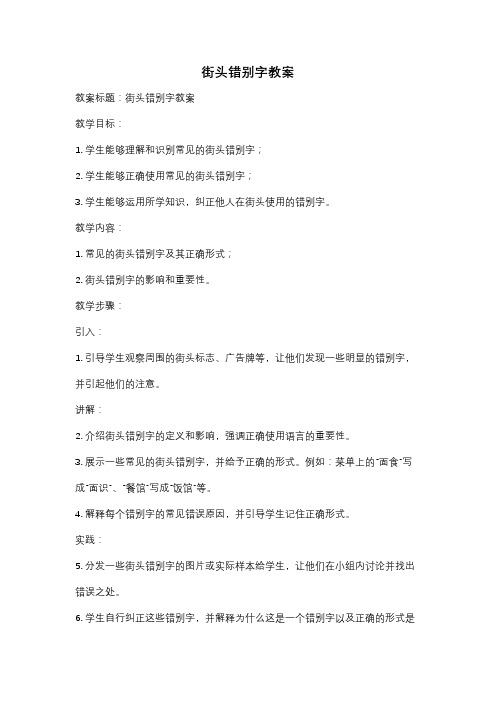 街头错别字教案

教案标题：街头错别字教案

教学目标：

1. 学生能够理解和识别常见的街头错别字；

2. 学生能够正确使用常见的街头错别字；

3. 学生能够运用所学知识，纠正他人在街头使用的错别字。

教学内容：

1. 常见的街头错别字及其正确形式；

2. 街头错别字的影响和重要性。

教学步骤：

引入：

1. 引导学生观察周围的街头标志、广告牌等，让他们发现一些明显的错别字，并引起他们的注意。

讲解：

2. 介绍街头错别字的定义和影响，强调正确使用语言的重要性。

3. 展示一些常见的街头错别字，并给予正确的形式。例如：菜单上的"面食"写成"面识"、"餐馆"写成"饭馆"等。

4. 解释每个错别字的常见错误原因，并引导学生记住正确形式。

实践：

5. 分发一些街头错别字的图片或实际样本给学生，让他们在小组内讨论并找出错误之处。

6. 学生自行纠正这些错别字，并解释为什么这是一个错别字以及正确的形式是